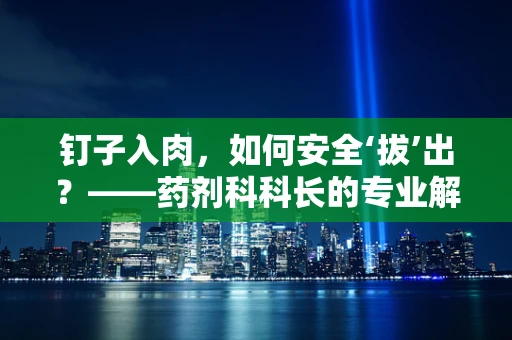 钉子入肉，如何安全‘拔’出？——药剂科科长的专业解